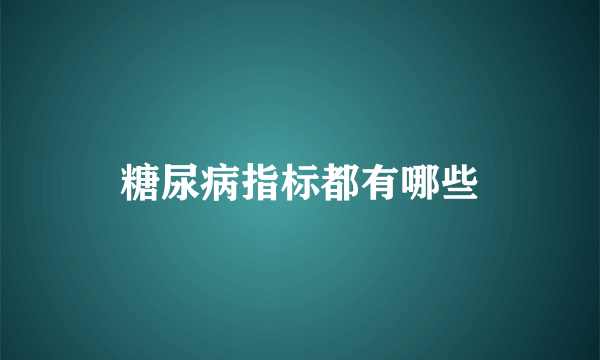 糖尿病指标都有哪些